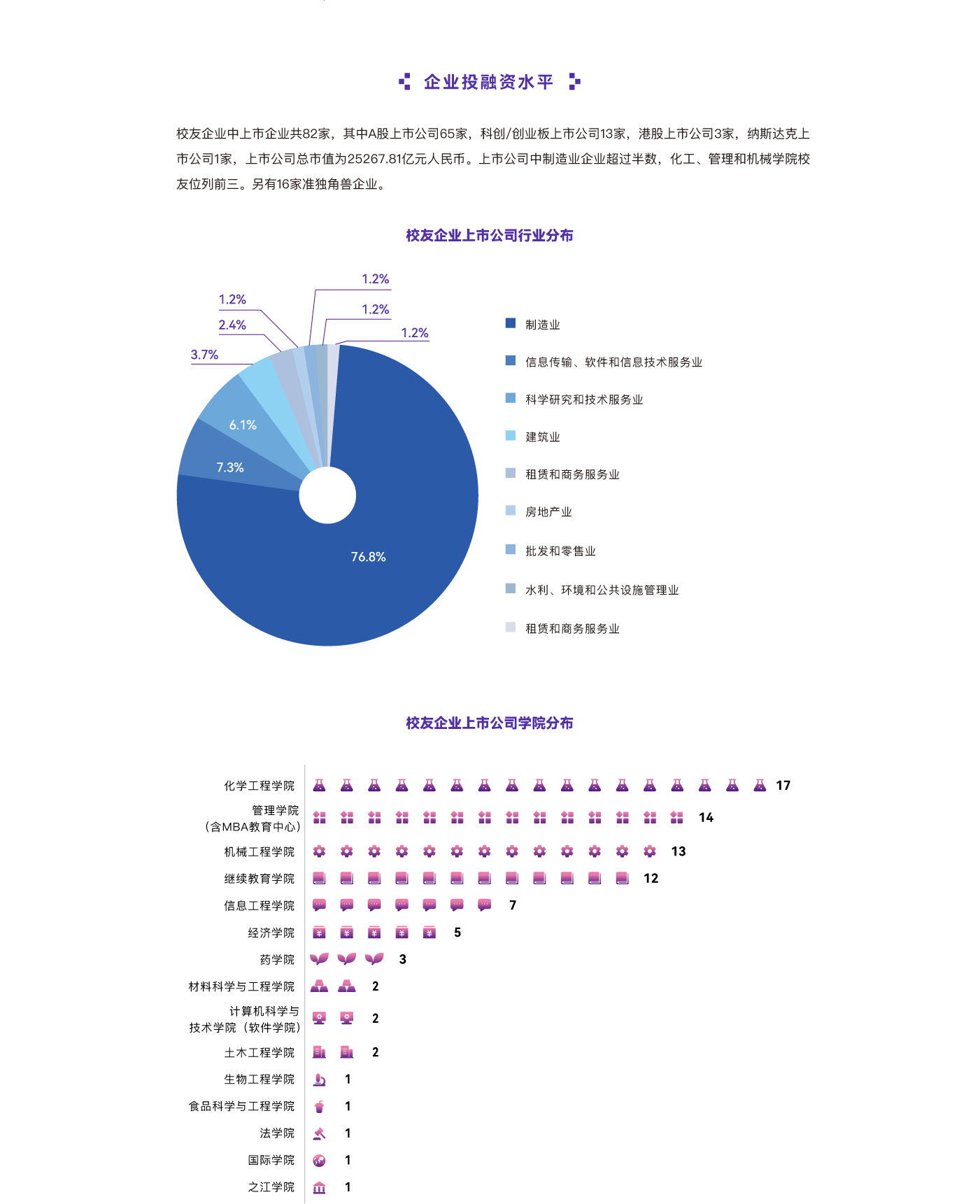 企业投融资水平

校友企业中上市企业共82家，其中A股上市公司65家，科创/创业板上市公司13家，港股上市公司3家，纳斯达克上市公司1家，上市公司总市值为25267.81亿元人民币。上市公司中制造业企业超过半数，化工、管理和机械学院校友位列前三。另有16家准独角兽企业。

校友企业上市公司行业分布

1.2%
1.2%
1.2%
2.4%
1.2%
3.7%
6.1%
7.3%
76.8%

制造业
信息传输、软件和信息技术服务业
科学研究和技术服务业
建筑业
租赁和商务服务业
房地产业
批发和零售业
水利、环境和公共设施管理业
租赁和商务服务业

校友企业上市公司学院分布

化学工程学院 17
管理学院（含MBA教育中心） 14
机械工程学院 13
继续教育学院 12
信息工程学院 7
经济学院 5
药学院 3
材料科学与工程学院 2
计算机科学与技术学院（软件学院） 2
土木工程学院 2
生物工程学院 1
食品科学与工程学院 1
法学院 1
国际学院 1
之江学院 1